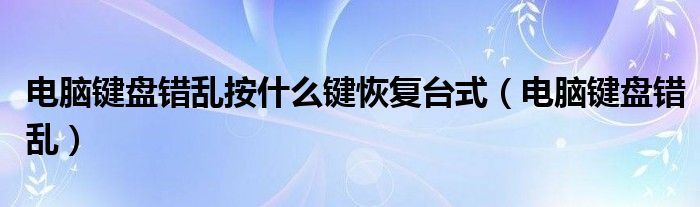 电脑键盘错乱按什么键恢复台式（电脑键盘错乱）